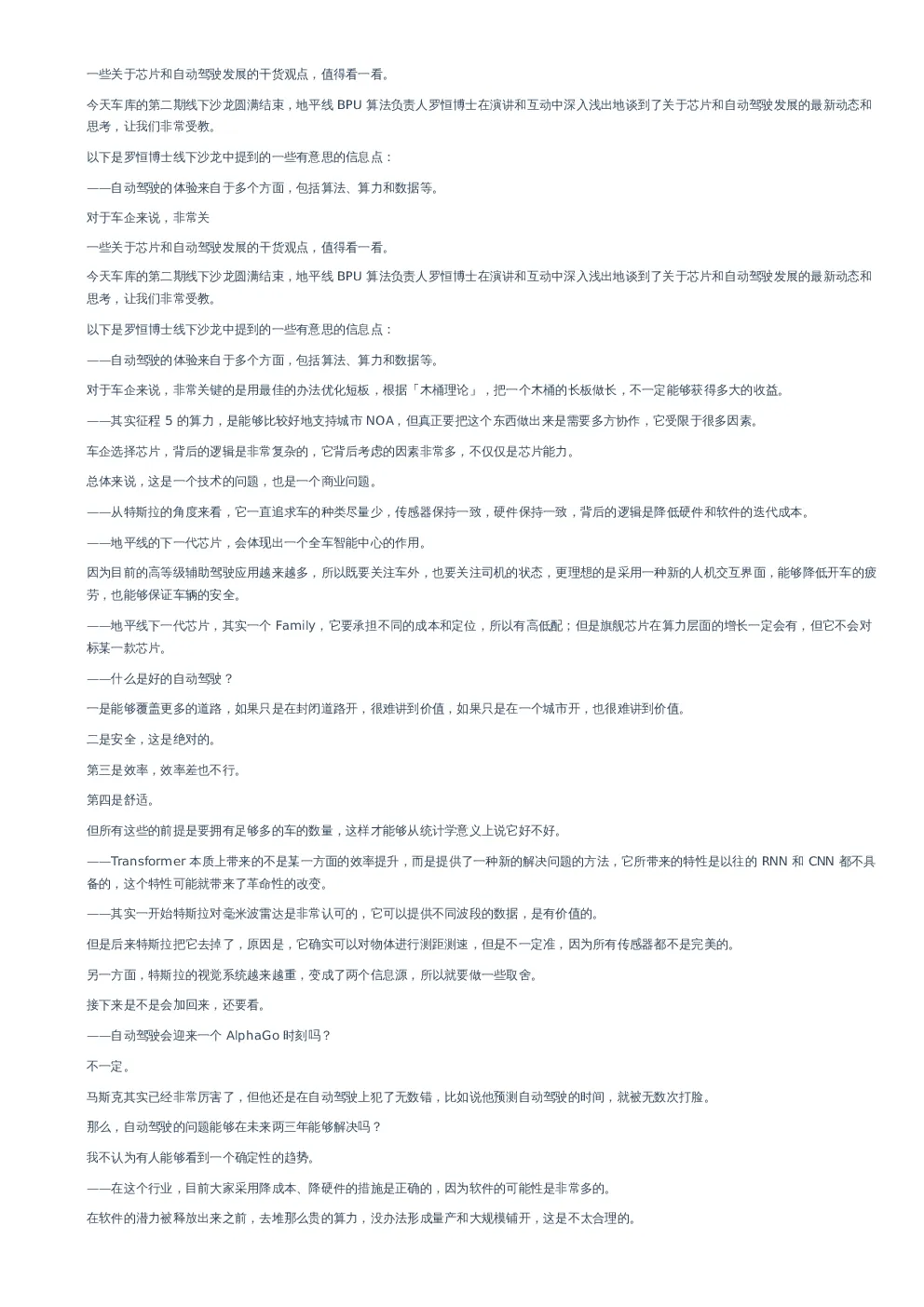 一些关于芯片和自动驾驶发展的干货观点，值得看一看。

今天车库的第二期线下沙龙圆满结束，地平线 BPU 算法负责人罗恒博士在演讲和互动中深入浅出地谈到了关于芯片和自动驾驶发展的最新动态和思考，让我们非常受教。

以下是罗恒博士线下沙龙中提到的一些有意思的信息点：

——自动驾驶的体验来自于多个方面，包括算法、算力和数据等。

对于车企来说，非常关

一些关于芯片和自动驾驶发展的干货观点，值得看一看。

今天车库的第二期线下沙龙圆满结束，地平线 BPU 算法负责人罗恒博士在演讲和互动中深入浅出地谈到了关于芯片和自动驾驶发展的最新动态和思考，让我们非常受教。

以下是罗恒博士线下沙龙中提到的一些有意思的信息点：

——自动驾驶的体验来自于多个方面，包括算法、算力和数据等。

对于车企来说，非常关键的是用最佳的办法优化短板，根据「木桶理论」，把一个木桶的长板做长，不一定能够获得多大的收益。

——其实征程 5 的算力，是能够比较好地支持城市 NOA，但真正要把这个东西做出来是需要多方协作，它受限于很多因素。

车企选择芯片，背后的逻辑是非常复杂的，它背后考虑的因素非常多，不仅仅是芯片能力。

总体来说，这是一个技术的问题，也是一个商业问题。

——从特斯拉的角度来看，它一直追求车的种类尽量少，传感器保持一致，硬件保持一致，背后的逻辑是降低硬件和软件的迭代成本。

——地平线的下一代芯片，会体现出一个全车智能中心的作用。

因为目前的高等级辅助驾驶应用越来越多，所以既要关注车外，也要关注司机的状态，更理想的是采用一种新的人机交互界面，能够降低开车的疲劳，也能够保证车辆的安全。

——地平线下一代芯片，其实一个 Family，它要承担不同的成本和定位，所以有高低配；但是旗舰芯片在算力层面的增长一定会有，但它不会对标某一款芯片。

——什么是好的自动驾驶？

一是能够覆盖更多的道路，如果只是在封闭道路开，很难讲到价值，如果只是在一个城市开，也很难讲到价值。

二是安全，这是绝对的。

第三是效率，效率差也不行。

第四是舒适。

但所有这些的前提是要拥有足够多的车的数量，这样才能够从统计学意义上说它好不好。

——Transformer 本质上带来的不是某一方面的效率提升，而是提供了一种新的解决问题的方法，它所带来的特性是以往的 RNN 和 CNN 都不具备的，这个特性可能就带来了革命性的改变。

——其实一开始特斯拉对毫米波雷达是非常认可的，它可以提供不同波段的数据，是有价值的。

但是后来特斯拉把它去掉了，原因是，它确实可以对物体进行测距测速，但是不一定准，因为所有传感器都不是完美的。

另一方面，特斯拉的视觉系统越来越重，变成了两个信息源，所以就要做一些取舍。

接下来是不是会加回来，还要看。

——自动驾驶会迎来一个 AlphaGo 时刻吗？

不一定。

马斯克其实已经非常厉害了，但他还是在自动驾驶上犯了无数错，比如说他预测自动驾驶的时间，就被无数次打脸。

那么，自动驾驶的问题能够在未来两三年能够解决吗？

我不认为有人能够看到一个确定性的趋势。

——在这个行业，目前大家采用降成本、降硬件的措施是正确的，因为软件的可能性是非常多的。

在软件的潜力被释放出来之前，去堆那么贵的算力，没办法形成量产和大规模铺开，这是不太合理的。